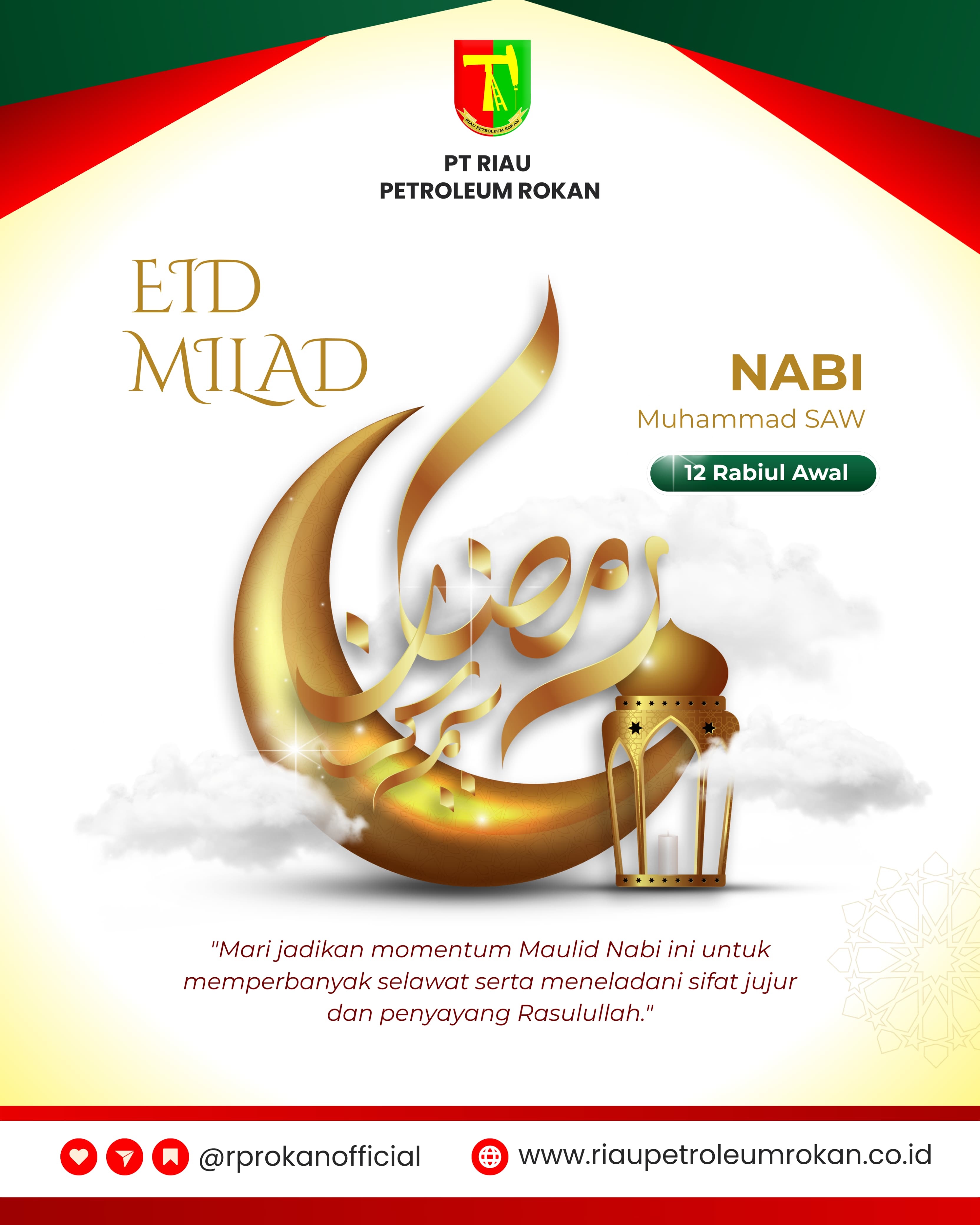 RIAU PETROLEUM ROKAN

PT RIAU
PETROLEUM ROKAN

EID
MILAD

NABI
Muhammad SAW

12 Rabiul Awal

رمضان كريم

"Mari jadikan momentum Maulid Nabi ini untuk memperbanyak selawat serta meneladani sifat jujur dan penyayang Rasulullah."

@rprokanofficial

www.riaupetroleumrokan.co.id